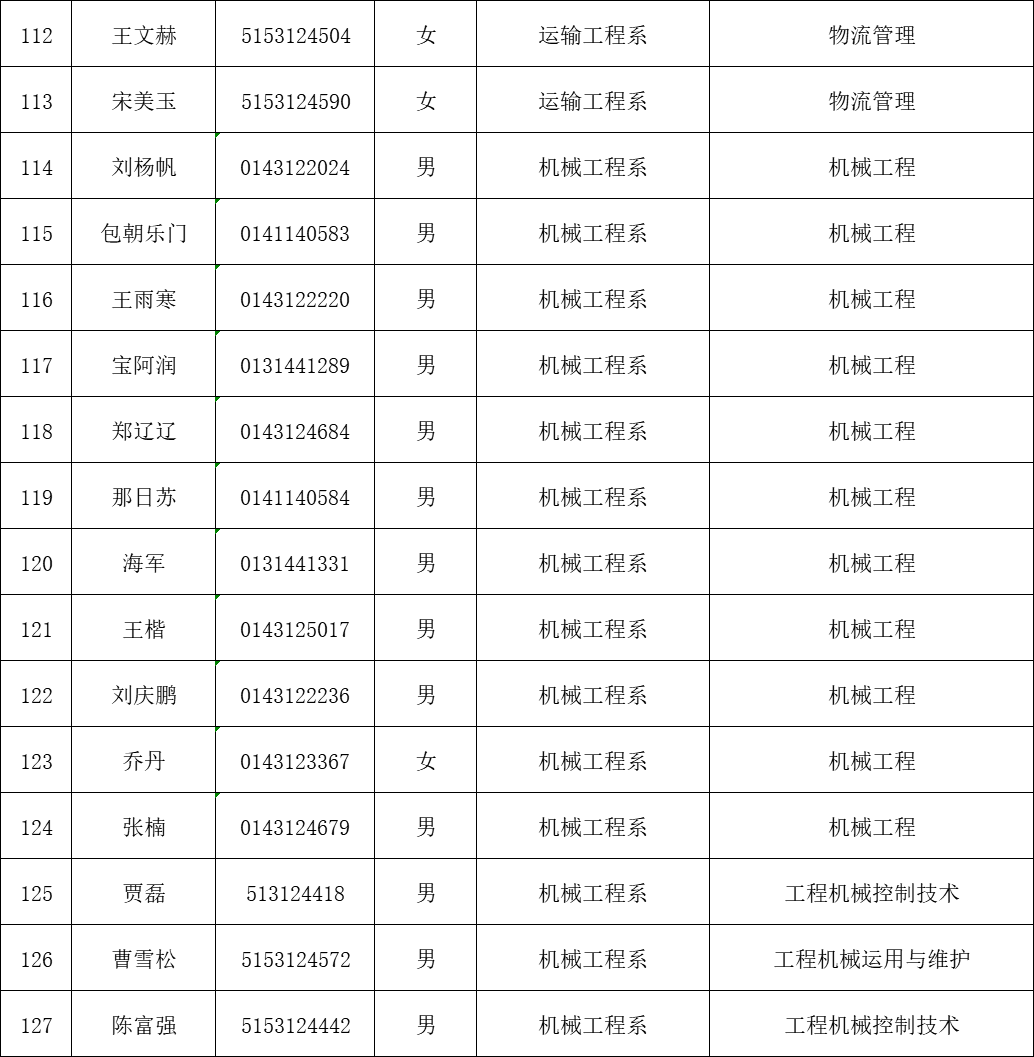 | 112 | 王文赫 | 5153124504 | 女 | 运输工程系 | 物流管理 |
|---|---|---|---|---|---|
| 113 | 宋美玉 | 5153124590 | 女 | 运输工程系 | 物流管理 |
| 114 | 刘杨帆 | 0143122024 | 男 | 机械工程系 | 机械工程 |
| 115 | 包朝乐门 | 0141140583 | 男 | 机械工程系 | 机械工程 |
| 116 | 王雨寒 | 0143122220 | 男 | 机械工程系 | 机械工程 |
| 117 | 宝阿润 | 0131441289 | 男 | 机械工程系 | 机械工程 |
| 118 | 郑辽辽 | 0143124684 | 男 | 机械工程系 | 机械工程 |
| 119 | 那日苏 | 0141140584 | 男 | 机械工程系 | 机械工程 |
| 120 | 海军 | 0131441331 | 男 | 机械工程系 | 机械工程 |
| 121 | 王楷 | 0143125017 | 男 | 机械工程系 | 机械工程 |
| 122 | 刘庆鹏 | 0143122236 | 男 | 机械工程系 | 机械工程 |
| 123 | 乔丹 | 0143123367 | 女 | 机械工程系 | 机械工程 |
| 124 | 张楠 | 0143124679 | 男 | 机械工程系 | 机械工程 |
| 125 | 贾磊 | 513124418 | 男 | 机械工程系 | 工程机械控制技术 |
| 126 | 曹雪松 | 5153124572 | 男 | 机械工程系 | 工程机械运用与维护 |
| 127 | 陈富强 | 5153124442 | 男 | 机械工程系 | 工程机械控制技术 |